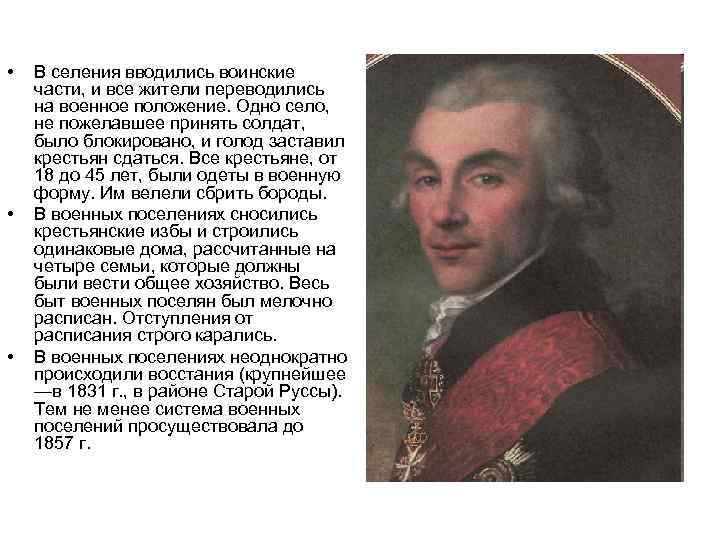 • В селения вводились воинские части, и все жители переводились на военное положение. Одно село, не пожелавшее принять солдат, было блокировано, и голод заставил крестьян сдаться. Все крестьяне, от 18 до 45 лет, были одеты в военную форму. Им велели сбрить бороды.

• В военных поселениях сносились крестьянские избы и строились одинаковые дома, рассчитанные на четыре семьи, которые должны были вести общее хозяйство. Весь быт военных поселян был мелочно расписан. Отступления от расписания строго карались.

• В военных поселениях неоднократно происходили восстания (крупнейшее —в 1831 г., в районе Старой Руссы). Тем не менее система военных поселений просуществовала до 1857 г.